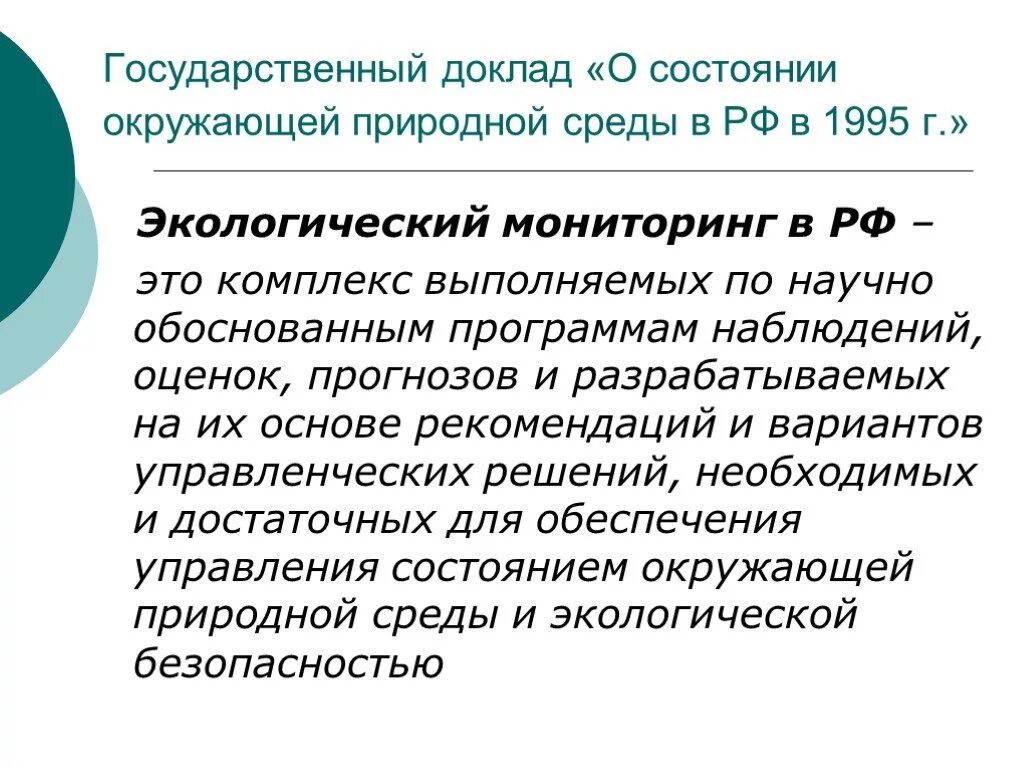 Государственный доклад «О состоянии окружающей природной среды в РФ в 1995 г.»

Экологический мониторинг в РФ – это комплекс выполняемых по научно обоснованным программам наблюдений, оценок, прогнозов и разрабатываемых на их основе рекомендаций и вариантов управленческих решений, необходимых и достаточных для обеспечения управления состоянием окружающей природной среды и экологической безопасностью